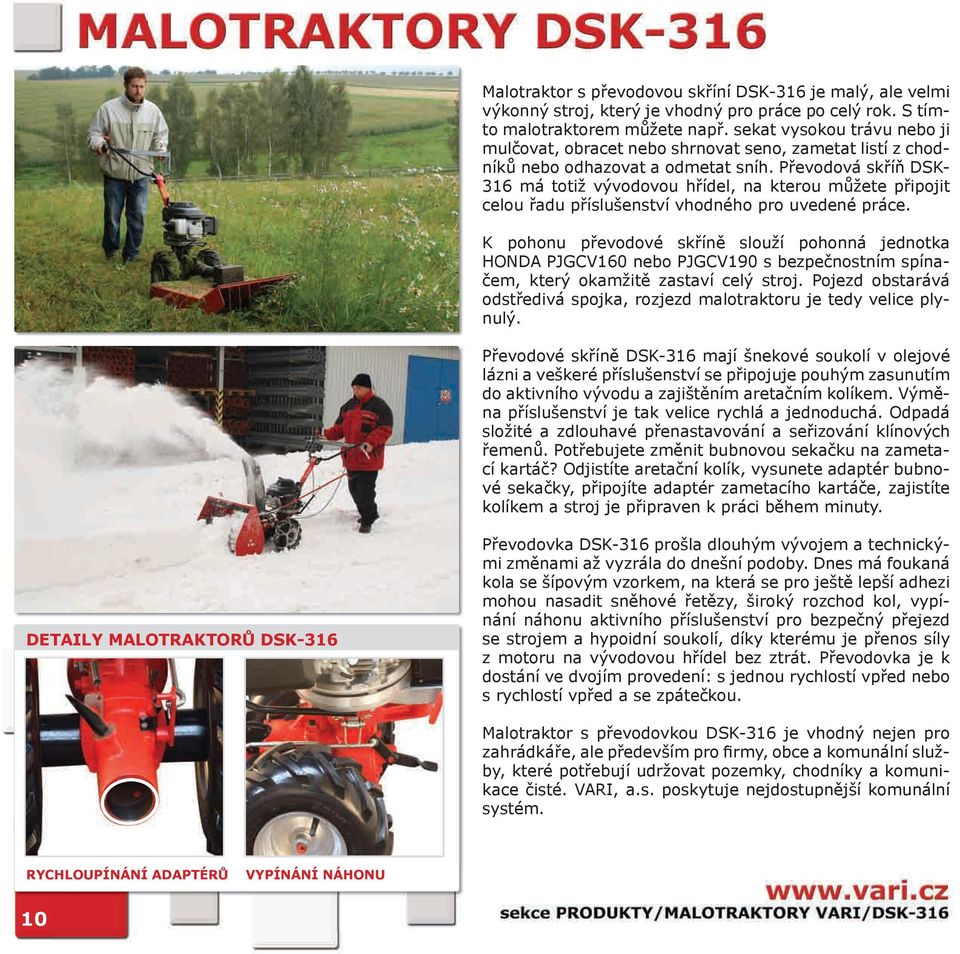 MALOTRAKTORY DSK-316

Malotraktor s převodovou skříní DSK-316 je malý, ale velmi výkonný stroj, který je vhodný pro práce po celý rok. S tímto malotraktorem můžete např. sekat vysokou trávu nebo ji mulčovat, obracet nebo shrnovat seno, zametat listí z chodníků nebo odhazovat a odmetat sníh. Převodová skříň DSK-316 má totiž vývodovou hřídel, na kterou můžete připojit celou řadu příslušenství vhodného pro uvedené práce.

K pohonu převodové skříně slouží pohonná jednotka HONDA PJGCV160 nebo PJGCV190 s bezpečnostním spínačem, který okamžitě zastaví celý stroj. Pojezd obstarává odstředivá spojka, rozjezd malotraktoru je tedy velice plynulý.

Převodové skříně DSK-316 mají šnekové soukolí v olejové lázni a veškeré příslušenství se připojuje pouhým zasunutím do aktivního vývodu a zajištěním aretačním kolíkem. Výměna příslušenství je tak velice rychlá a jednoduchá. Odpadá složité a zdlouhavé přenastavování a seřizování klínových řemenů. Potřebujete změnit bubnovou sekačku na zametací kartáč? Odjistíte aretační kolík, vysunete adaptér bubnové sekačky, připojíte adaptér zametacího kartáče, zajistíte kolíkem a stroj je připraven k práci během minuty.

Převodovka DSK-316 prošla dlouhým vývojem a technickými změnami až vyzrála do dnešní podoby. Dnes má foukaná kola se šípovým vzorkem, na která se pro ještě lepší adhezi mohou nasadit sněhové řetězy, široký rozchod kol, vypínání náhonu aktivního příslušenství pro bezpečný přejezd se strojem a hypoidní soukolí, díky kterému je přenos síly z motoru na vývodovou hřídel bez ztrát. Převodovka je k dostání ve dvojím provedení: s jednou rychlostí vpřed nebo s rychlostí vpřed a se zpátečkou.

Malotraktor s převodovkou DSK-316 je vhodný nejen pro zahrádkáře, ale především pro firmy, obce a komunální služby, které potřebují udržovat pozemky, chodníky a komunikace čisté. VARI, a.s. poskytuje nejdostupnější komunální systém.

DETAILY MALOTRAKTORŮ DSK-316

RYCHLOUPÍNÁNÍ ADAPTÉRŮ

VYPÍNÁNÍ NÁHONU

10

www.vari.cz
sekce PRODUKTY/MALOTRAKTORY VARI/DSK-316